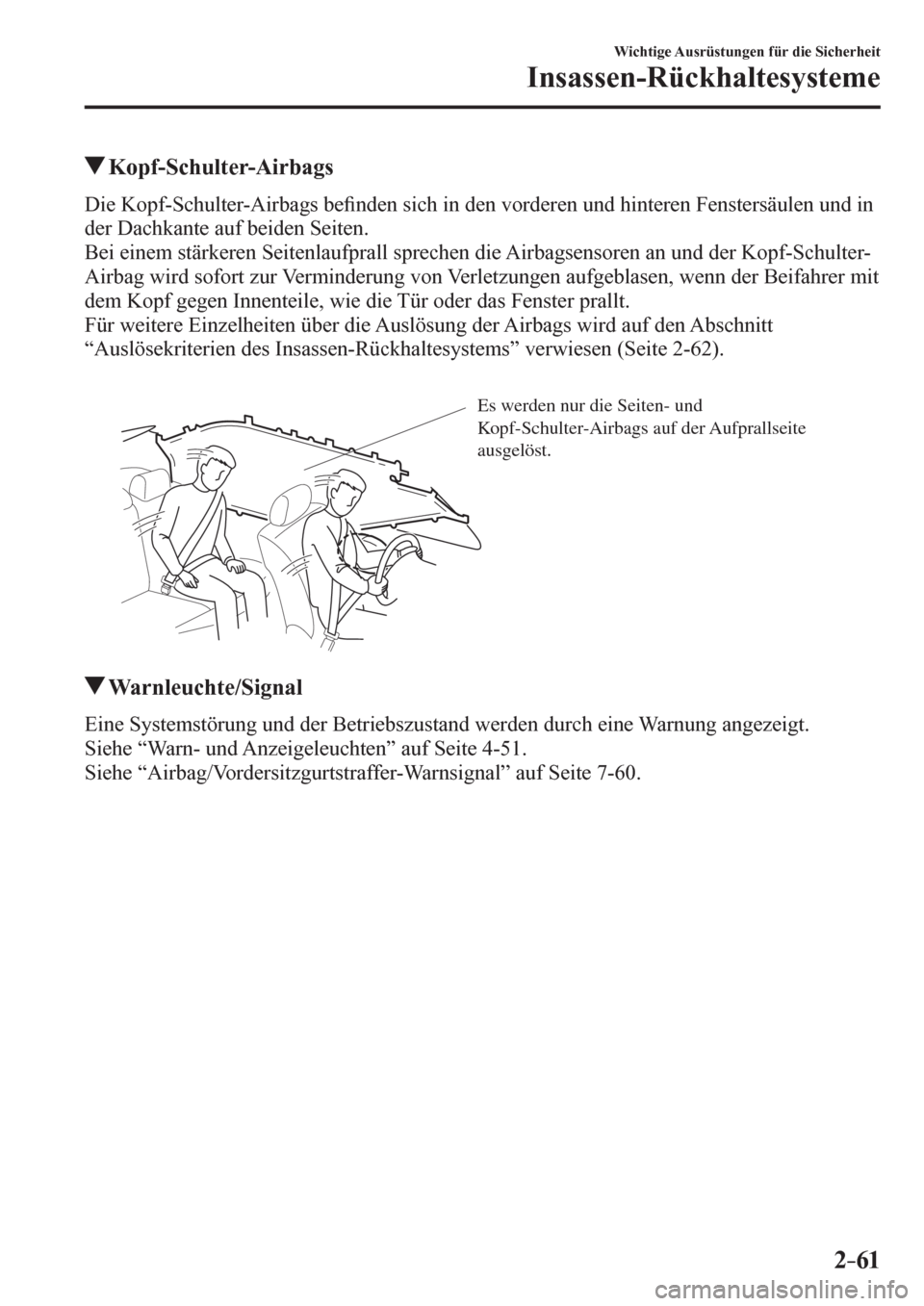 Wichtige Ausrüstungen für die Sicherheit
Insassen-Rückhaltesysteme

▼Kopf-Schulter-Airbags

Die Kopf-Schulter-Airbags befinden sich in den vorderen und hinteren Fenstersäulen und in der Dachkante auf beiden Seiten.
Bei einem stärkeren Seitenlaufprall sprechen die Airbagsensoren an und der Kopf-Schulter-Airbag wird sofort zur Verminderung von Verletzungen aufgeblasen, wenn der Beifahrer mit dem Kopf gegen Innenteile, wie die Tür oder das Fenster prallt.
Für weitere Einzelheiten über die Auslösung der Airbags wird auf den Abschnitt “Auslösekriterien des Insassen-Rückhaltesystems” verwiesen (Seite 2-62).

Es werden nur die Seiten- und Kopf-Schulter-Airbags auf der Aufprallseite ausgelöst.

▼Warnleuchte/Signal

Eine Systemstörung und der Betriebszustand werden durch eine Warnung angezeigt.
Siehe “Warn- und Anzeigeleuchten” auf Seite 4-51.
Siehe “Airbag/Vordersitzgurtstraffer-Warnsignal” auf Seite 7-60.

2-61

carmanualsonline.info